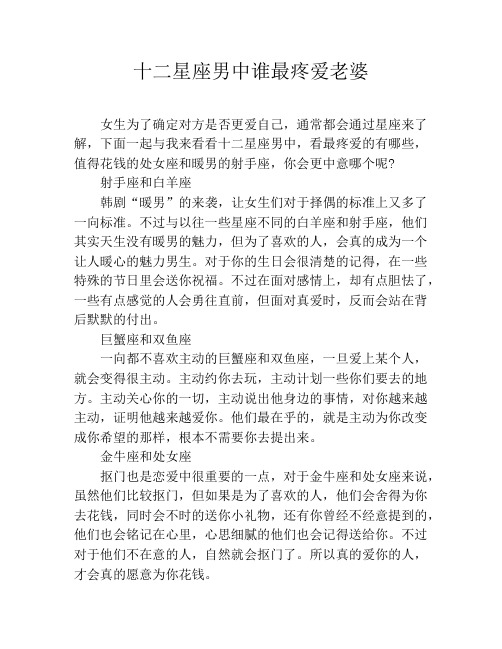 十二星座男中谁最疼爱老婆

女生为了确定对方是否更爱自己，通常都会通过星座来了解，下面一起与我来看看十二星座男中，看最疼爱的有哪些，值得花钱的处女座和暖男的射手座，你会更中意哪个呢?

射手座和白羊座

韩剧“暖男”的来袭，让女生们对于择偶的标准上又多了一向标准。不过与以往一些星座不同的白羊座和射手座，他们其实天生没有暖男的魅力，但为了喜欢的人，会真的成为一个让人暖心的魅力男生。对于你的生日会很清楚的记得，在一些特殊的节日里会送你祝福。不过在面对感情上，却有点胆怯了，一些有点感觉的人会勇往直前，但面对真爱时，反而会站在背后默默的付出。

巨蟹座和双鱼座

一向都不喜欢主动的巨蟹座和双鱼座，一旦爱上某个人，就会变得很主动。主动约你去玩，主动计划一些你们要去的地方。主动关心你的一切，主动说出他身边的事情，对你越来越主动，证明他越来越爱你。他们最在乎的，就是主动为你改变成你希望的那样，根本不需要你去提出来。

金牛座和处女座

抠门也是恋爱中很重要的一点，对于金牛座和处女座来说，虽然他们比较抠门，但如果是为了喜欢的人，他们会舍得为你去花钱，同时会不时的送你小礼物，还有你曾经不经意提到的，他们也会铭记在心里，心思细腻的他们也会记得送给你。不过对于他们不在意的人，自然就会抠门了。所以真的爱你的人，才会真的愿意为你花钱。